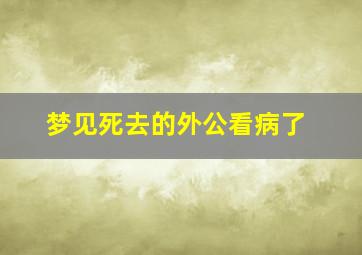 梦见死去的外公看病了